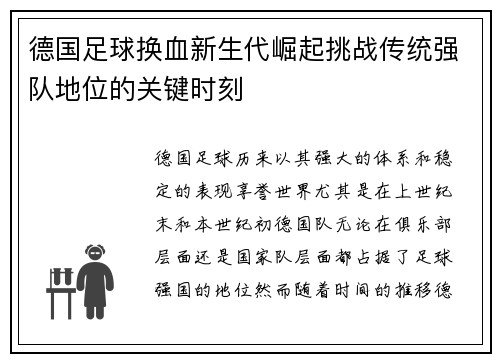 德国足球换血新生代崛起挑战传统强队地位的关键时刻

德国足球历来以其强大的体系和稳定的表现享誉世界尤其是在上世纪末和本世纪初德国队无论在俱乐部层面还是国家队层面都占据了足球强国的地位然而随着时间的推移德